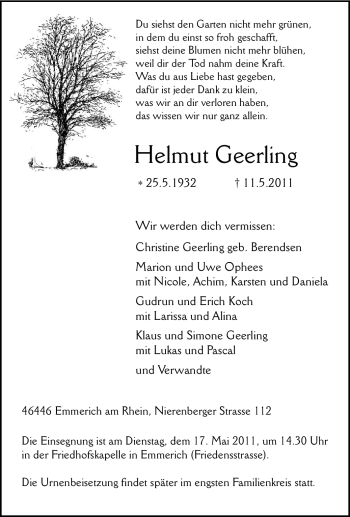 Du siehst den Garten nicht mehr grünen,
in dem du einst so froh geschafft,
siehst deine Blumen nicht mehr blühen,
weil dir der Tod nahm deine Kraft.
Was du aus Liebe hast gegeben,
dafür ist jeder Dank zu klein,
was wir an dir verloren haben,
das wissen wir nur ganz allein.

Helmut Geerling

* 25.5.1932 † 11.5.2011

Wir werden dich vermissen:

Christine Geerling geb. Berendsen

Marion und Uwe Ophees
mit Nicole, Achim, Karsten und Daniela

Gudrun und Erich Koch
mit Larissa und Alina

Klaus und Simone Geerling
mit Lukas und Pascal

und Verwandte

46446 Emmerich am Rhein, Nierenberger Strasse 112

Die Einsegnung ist am Dienstag, dem 17. Mai 2011, um 14.30 Uhr in der Friedhofskapelle in Emmerich (Friedensstrasse).

Die Urnenbeisetzung findet später im engsten Familienkreis statt.